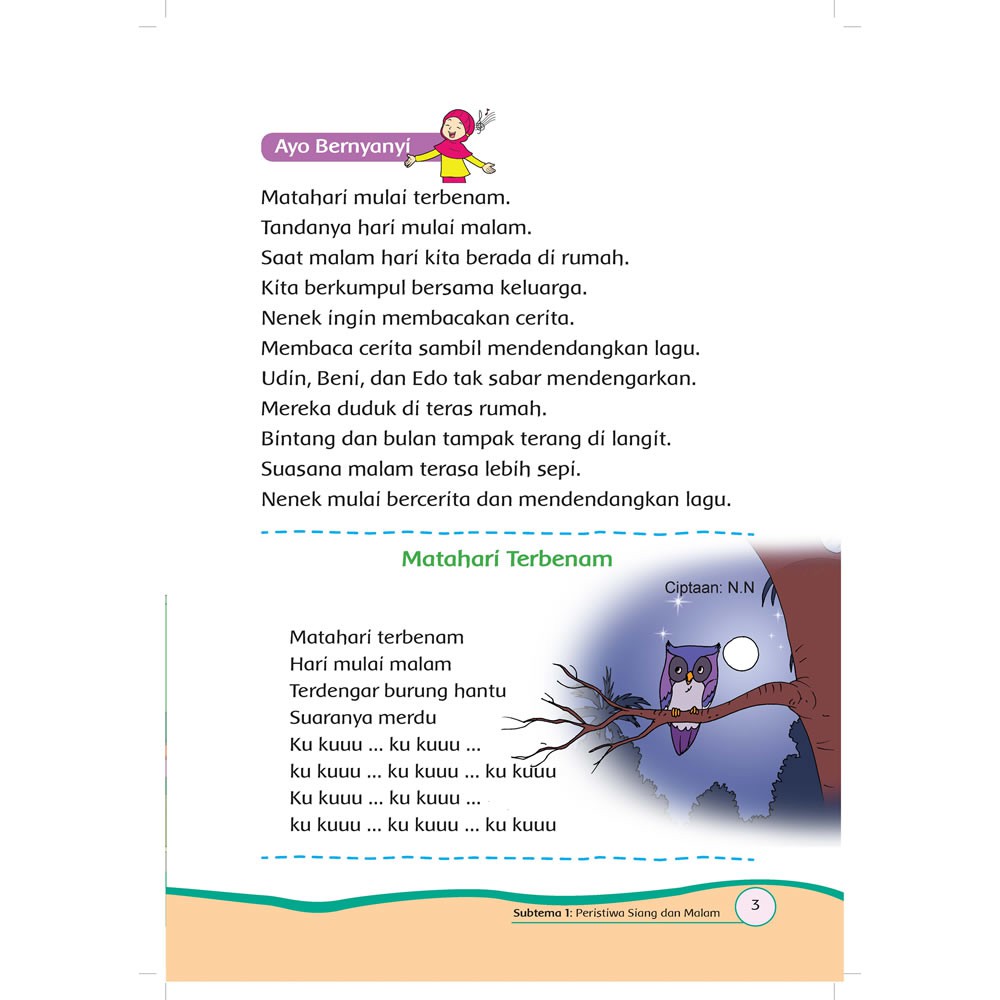 Ayo Bernyanyi

Matahari mulai terbenam.
Tandanya hari mulai malam.
Saat malam hari kita berada di rumah.
Kita berkumpul bersama keluarga.
Nenek ingin membacakan cerita.
Membaca cerita sambil mendendangkan lagu.
Udin, Beni, dan Edo tak sabar mendengarkan.
Mereka duduk di teras rumah.
Bintang dan bulan tampak terang di langit.
Suasana malam terasa lebih sepi.
Nenek mulai bercerita dan mendendangkan lagu.

Matahari Terbenam

Ciptaan: N.N

Matahari terbenam
Hari mulai malam
Terdengar burung hantu
Suaranya merdu
Ku kuuu ... ku kuuu ...
ku kuuu ... ku kuuu ... ku kuuu
Ku kuuu ... ku kuuu ...
ku kuuu ... ku kuuu ... ku kuuu

Subtema 1: Peristiwa Siang dan Malam 3